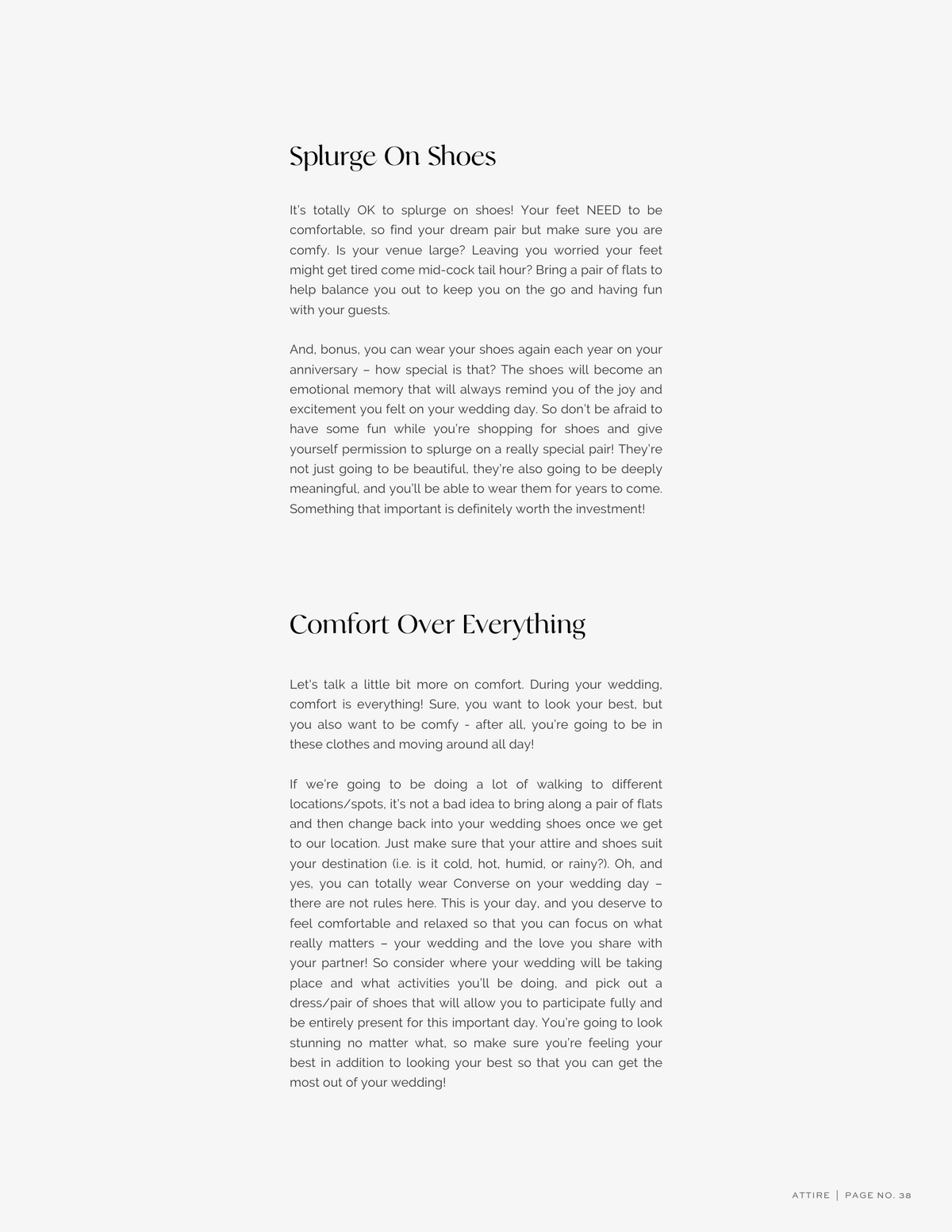 Splurge On Shoes

It's totally OK to splurge on shoes! Your feet NEED to be comfortable, so find your dream pair but make sure you are comfy. Is your venue large? Leaving you worried your feet might get tired come mid-cock tail hour? Bring a pair of flats to help balance you out to keep you on the go and having fun with your guests.

And, bonus, you can wear your shoes again each year on your anniversary – how special is that? The shoes will become an emotional memory that will always remind you of the joy and excitement you felt on your wedding day. So don't be afraid to have some fun while you're shopping for shoes and give yourself permission to splurge on a really special pair! They're not just going to be beautiful, they're also going to be deeply meaningful, and you'll be able to wear them for years to come. Something that important is definitely worth the investment!

Comfort Over Everything

Let's talk a little bit more on comfort. During your wedding, comfort is everything! Sure, you want to look your best, but you also want to be comfy - after all, you're going to be in these clothes and moving around all day!

If we're going to be doing a lot of walking to different locations/spots, it's not a bad idea to bring along a pair of flats and then change back into your wedding shoes once we get to our location. Just make sure that your attire and shoes suit your destination (i.e. is it cold, hot, humid, or rainy?). Oh, and yes, you can totally wear Converse on your wedding day – there are not rules here. This is your day, and you deserve to feel comfortable and relaxed so that you can focus on what really matters – your wedding and the love you share with your partner! So consider where your wedding will be taking place and what activities you'll be doing, and pick out a dress/pair of shoes that will allow you to participate fully and be entirely present for this important day. You're going to look stunning no matter what, so make sure you're feeling your best in addition to looking your best so that you can get the most out of your wedding!

ATTIRE | PAGE NO. 38